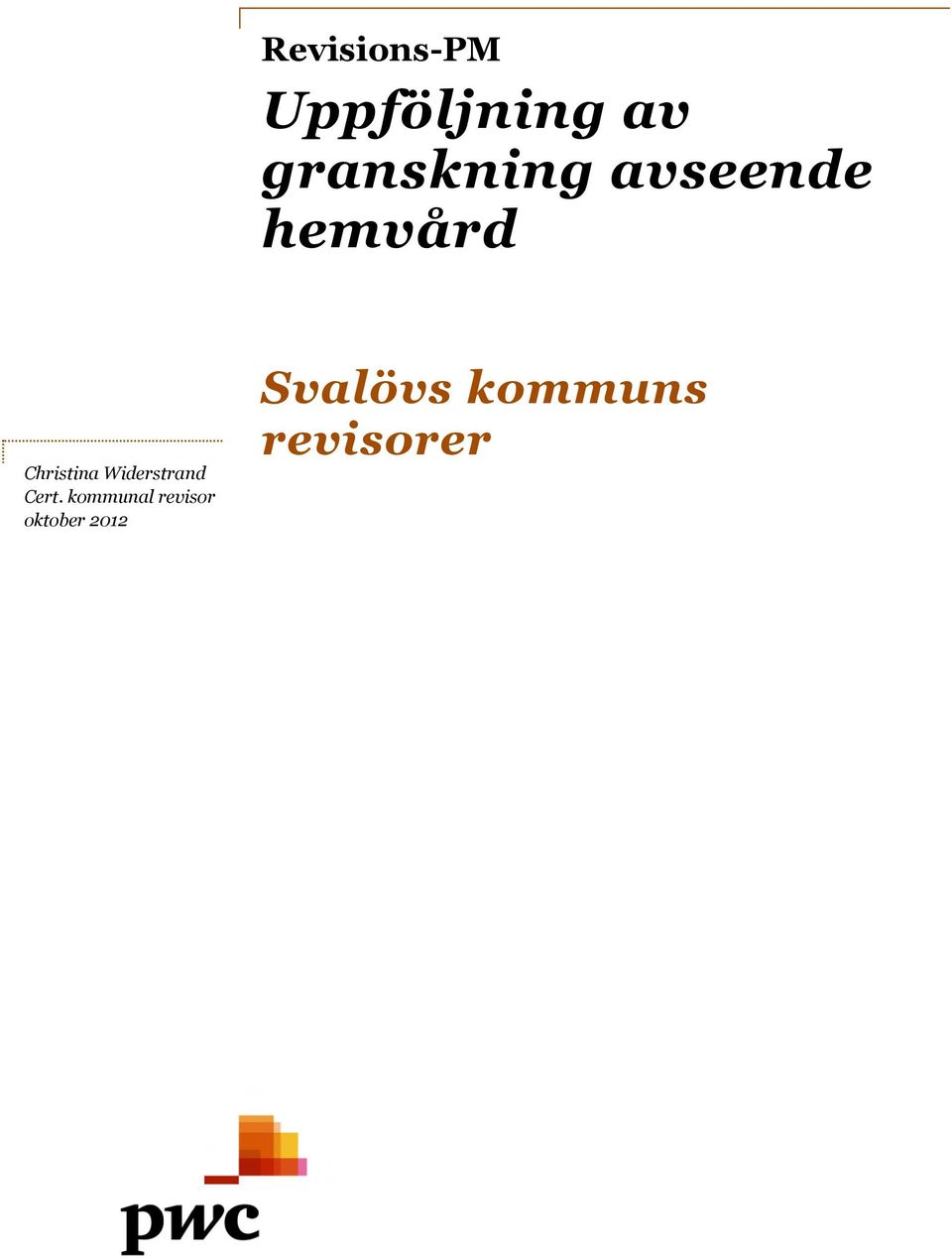 Revisions-PM

Uppföljning av granskning avseende hemvård

Svalövs kommuns revisorer

Christina Widerstrand
Cert. kommunal revisor
oktober 2012

pwc